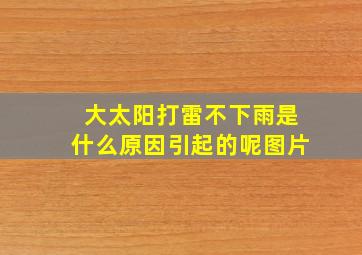 大太阳打雷不下雨是什么原因引起的呢图片